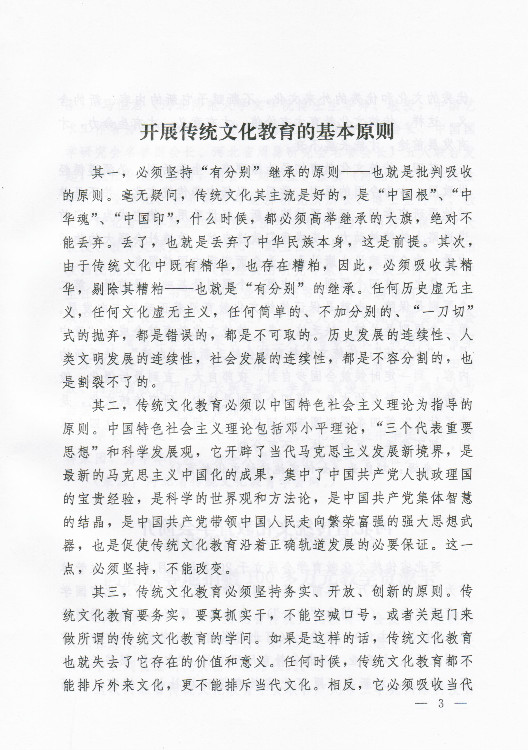 开展传统文化教育的基本原则

其一，必须坚持“有分别”继承的原则——也就是批判吸收的原则。毫无疑问，传统文化其主流是好的，是“中国根”、“中华魂”、“中国印”，什么时候，都必须高举继承的大旗，绝对不能丢弃。丢了，也就是丢弃了中华民族本身，这是前提。其次，由于传统文化中既有精华，也存在糟粕，因此，必须吸收其精华，剔除其糟粕——也就是“有分别”的继承。任何历史虚无主义，任何文化虚无主义，任何简单的、不加分别的、“一刀切”式的抛弃，都是错误的，都是不可取的。历史发展的连续性、人类文明发展的连续性，社会发展的连续性，都是不容分割的，也是割裂不了的。

其二，传统文化教育必须以中国特色社会主义理论为指导的原则。中国特色社会主义理论包括邓小平理论，“三个代表重要思想”和科学发展观，它开辟了当代马克思主义发展新境界，是最新的马克思主义中国化的成果，集中了中国共产党人执政理国的宝贵经验，是科学的世界观和方法论，是中国共产党集体智慧的结晶，是中国共产党带领中国人民走向繁荣富强的强大思想武器，也是促使传统文化教育沿着正确轨道发展的必要保证。这一点，必须坚持，不能改变。

其三，传统文化教育必须坚持务实、开放、创新的原则。传统文化教育要务实，要真抓实干，不能空喊口号，或者关起门来做所谓的传统文化教育的学问。如果是这样的话，传统文化教育也就失去了它存在的价值和意义。任何时候，传统文化教育都不能排斥外来文化，更不能排斥当代文化。相反，它必须吸收当代

— 3 —